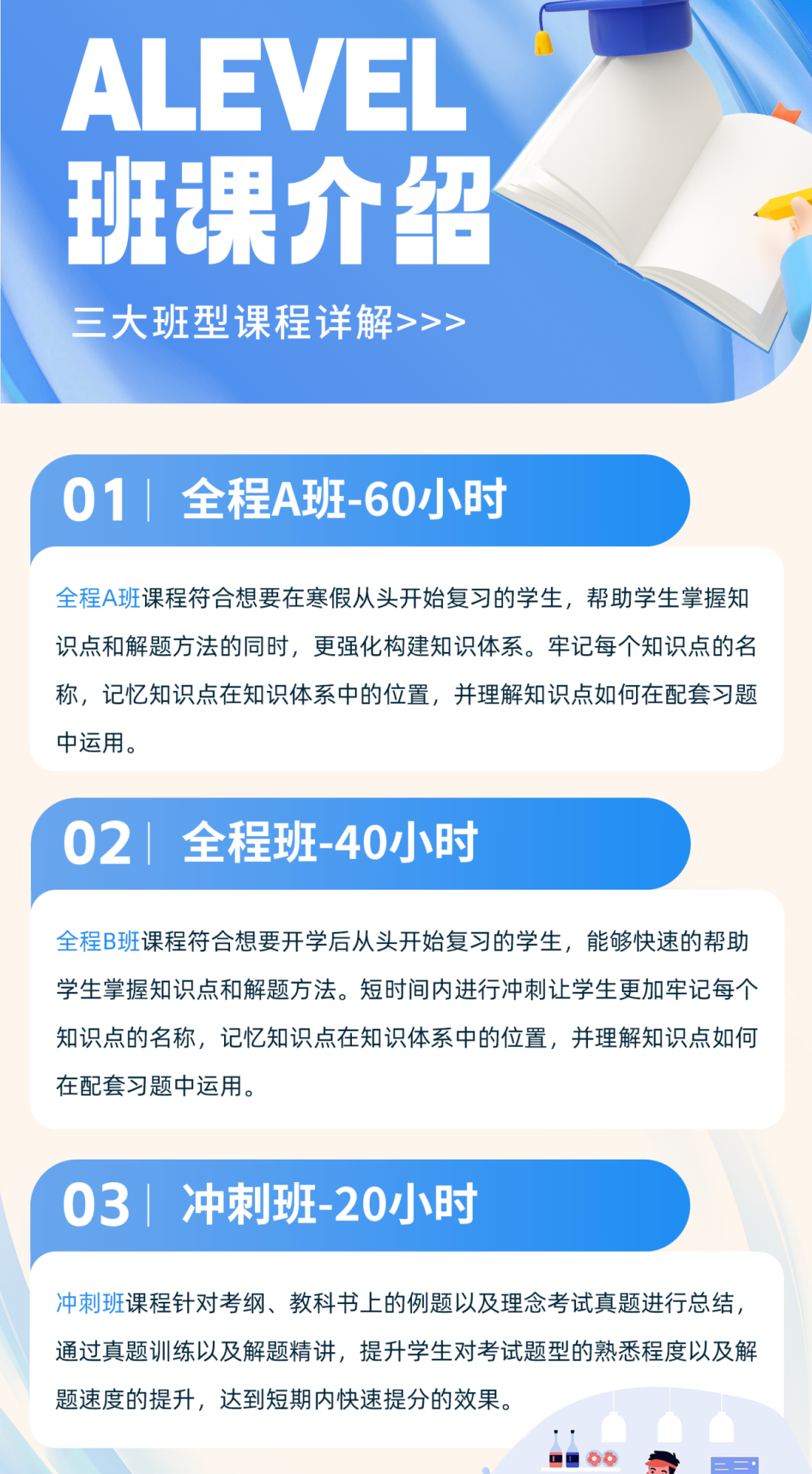 ALEVEL
班课介绍

三大班型课程详解>>>

01 | 全程A班-60小时

全程A班课程符合想要在寒假从头开始复习的学生，帮助学生掌握知识点和解题方法的同时，更强化构建知识体系。牢记每个知识点的名称，记忆知识点在知识体系中的位置，并理解知识点如何在配套习题中运用。

02 | 全程班-40小时

全程B班课程符合想要开学后从头开始复习的学生，能够快速的帮助学生掌握知识点和解题方法。短时间内进行冲刺让学生更加牢记每个知识点的名称，记忆知识点在知识体系中的位置，并理解知识点如何在配套习题中运用。

03 | 冲刺班-20小时

冲刺班课程针对考纲、教科书上的例题以及理念考试真题进行总结，通过真题训练以及解题精讲，提升学生对考试题型的熟悉程度以及解题速度的提升，达到短期内快速提分的效果。